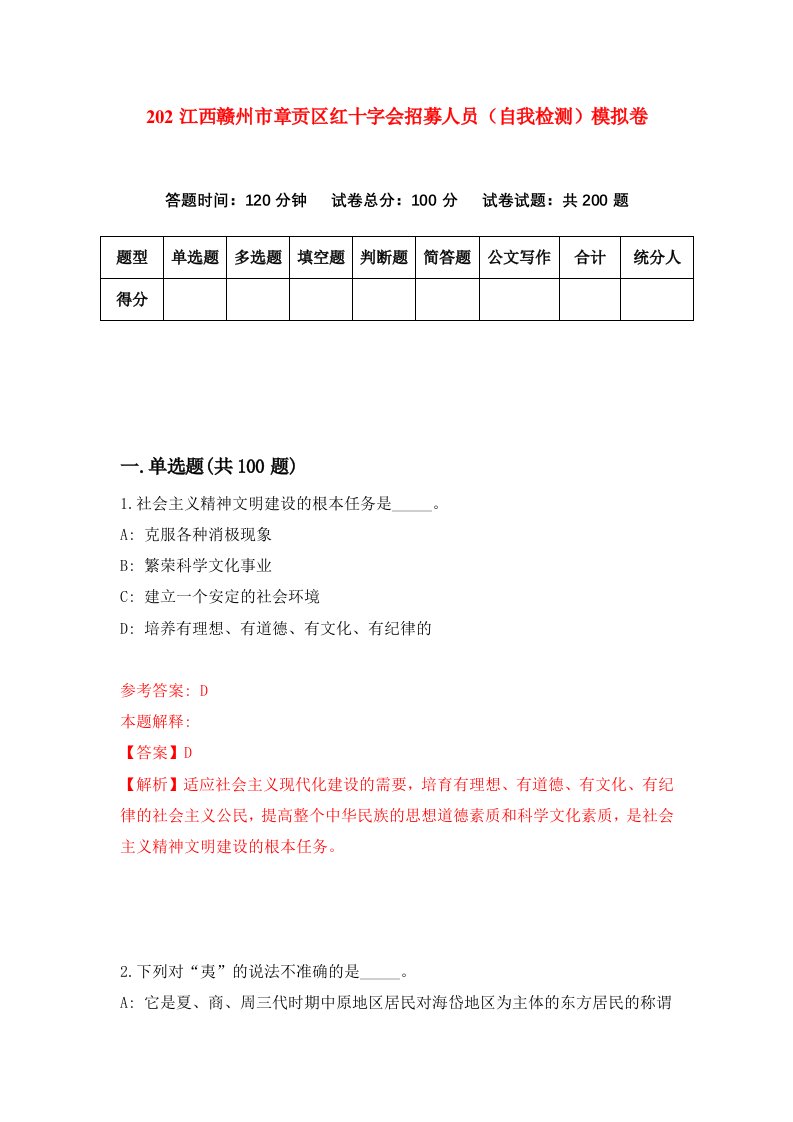 202 江西赣州市章贡区红十字会招募人员（自我检测）模拟卷

答题时间：120 分钟　试卷总分：100 分　试卷试题：共 200 题

| 题型 | 单选题 | 多选题 | 填空题 | 判断题 | 简答题 | 公文写作 | 合计 | 统分人 |
|---|---|---|---|---|---|---|---|---|
| 得分 | | | | | | | | |

一.单选题(共 100 题)

1.社会主义精神文明建设的根本任务是_____。

A: 克服各种消极现象

B: 繁荣科学文化事业

C: 建立一个安定的社会环境

D: 培养有理想、有道德、有文化、有纪律的

参考答案: D

本题解释:

【答案】D

【解析】适应社会主义现代化建设的需要，培育有理想、有道德、有文化、有纪律的社会主义公民，提高整个中华民族的思想道德素质和科学文化素质，是社会主义精神文明建设的根本任务。

2.下列对“夷”的说法不准确的是_____。

A: 它是夏、商、周三代时期中原地区居民对海岱地区为主体的东方居民的称谓